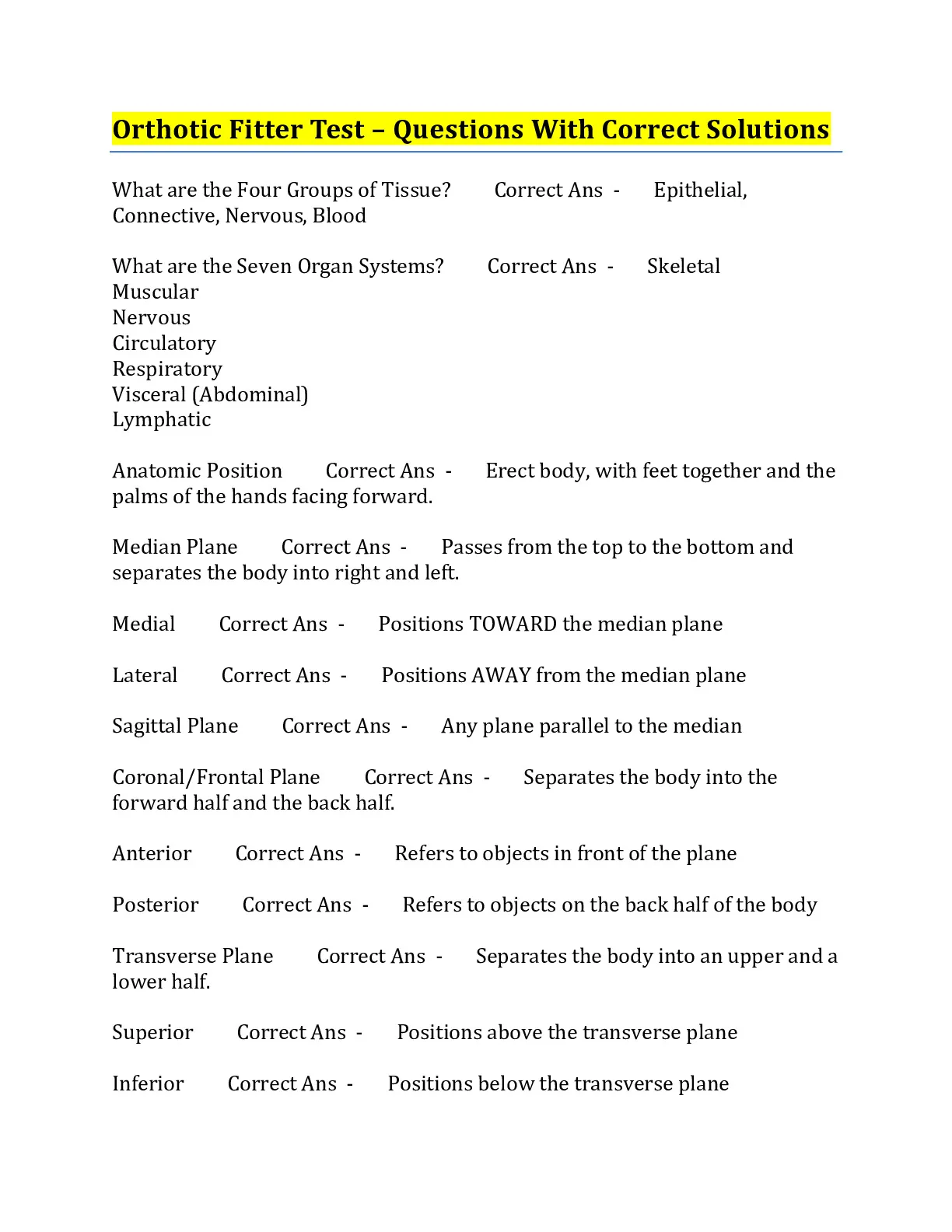 Orthotic Fitter Test – Questions With Correct Solutions

What are the Four Groups of Tissue? Correct Ans - Epithelial, Connective, Nervous, Blood

What are the Seven Organ Systems? Correct Ans - Skeletal
Muscular
Nervous
Circulatory
Respiratory
Visceral (Abdominal)
Lymphatic

Anatomic Position Correct Ans - Erect body, with feet together and the palms of the hands facing forward.

Median Plane Correct Ans - Passes from the top to the bottom and separates the body into right and left.

Medial Correct Ans - Positions TOWARD the median plane

Lateral Correct Ans - Positions AWAY from the median plane

Sagittal Plane Correct Ans - Any plane parallel to the median

Coronal/Frontal Plane Correct Ans - Separates the body into the forward half and the back half.

Anterior Correct Ans - Refers to objects in front of the plane

Posterior Correct Ans - Refers to objects on the back half of the body

Transverse Plane Correct Ans - Separates the body into an upper and a lower half.

Superior Correct Ans - Positions above the transverse plane

Inferior Correct Ans - Positions below the transverse plane